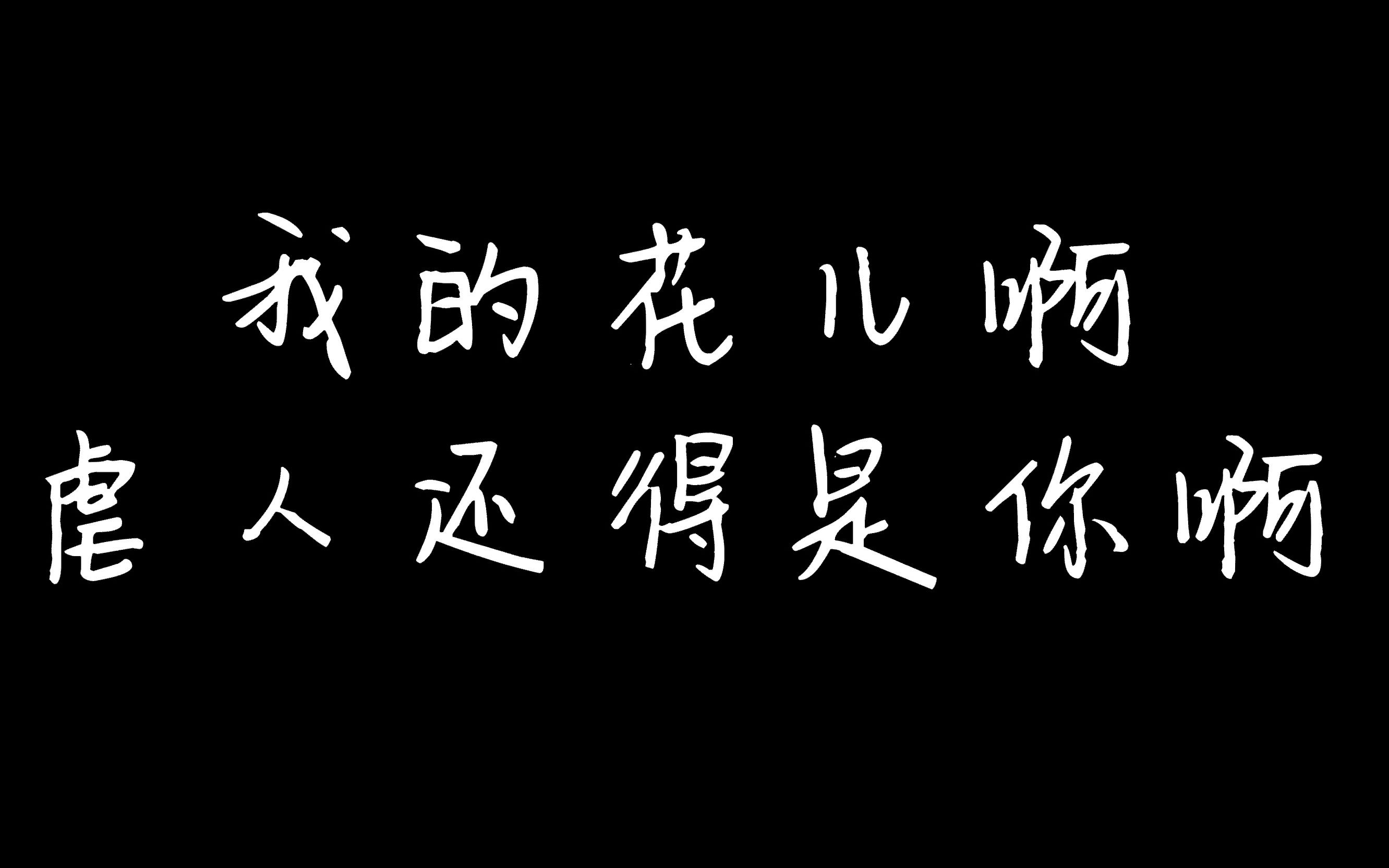 我的花儿啊
虐人还得是你啊